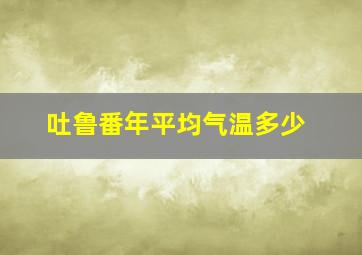 吐鲁番年平均气温多少